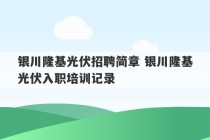 银川隆基光伏招聘简章 银川隆基光伏入职培训记录